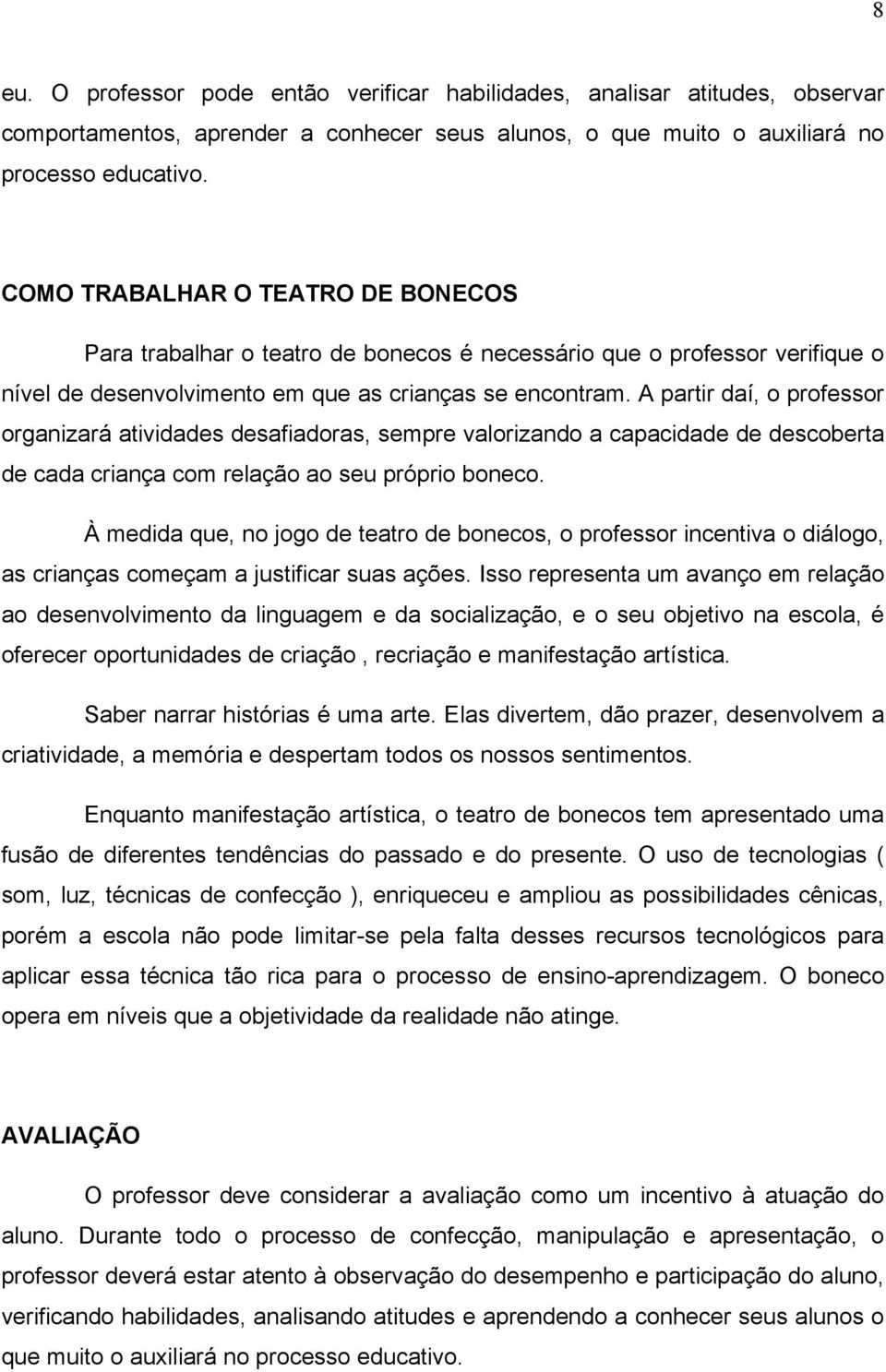 8

eu. O professor pode então verificar habilidades, analisar atitudes, observar comportamentos, aprender a conhecer seus alunos, o que muito o auxiliará no processo educativo.

COMO TRABALHAR O TEATRO DE BONECOS

Para trabalhar o teatro de bonecos é necessário que o professor verifique o nível de desenvolvimento em que as crianças se encontram. A partir daí, o professor organizará atividades desafiadoras, sempre valorizando a capacidade de descoberta de cada criança com relação ao seu próprio boneco.

À medida que, no jogo de teatro de bonecos, o professor incentiva o diálogo, as crianças começam a justificar suas ações. Isso representa um avanço em relação ao desenvolvimento da linguagem e da socialização, e o seu objetivo na escola, é oferecer oportunidades de criação , recriação e manifestação artística.

Saber narrar histórias é uma arte. Elas divertem, dão prazer, desenvolvem a criatividade, a memória e despertam todos os nossos sentimentos.

Enquanto manifestação artística, o teatro de bonecos tem apresentado uma fusão de diferentes tendências do passado e do presente. O uso de tecnologias ( som, luz, técnicas de confecção ), enriqueceu e ampliou as possibilidades cênicas, porém a escola não pode limitar-se pela falta desses recursos tecnológicos para aplicar essa técnica tão rica para o processo de ensino-aprendizagem. O boneco opera em níveis que a objetividade da realidade não atinge.

AVALIAÇÃO

O professor deve considerar a avaliação como um incentivo à atuação do aluno. Durante todo o processo de confecção, manipulação e apresentação, o professor deverá estar atento à observação do desempenho e participação do aluno, verificando habilidades, analisando atitudes e aprendendo a conhecer seus alunos o que muito o auxiliará no processo educativo.